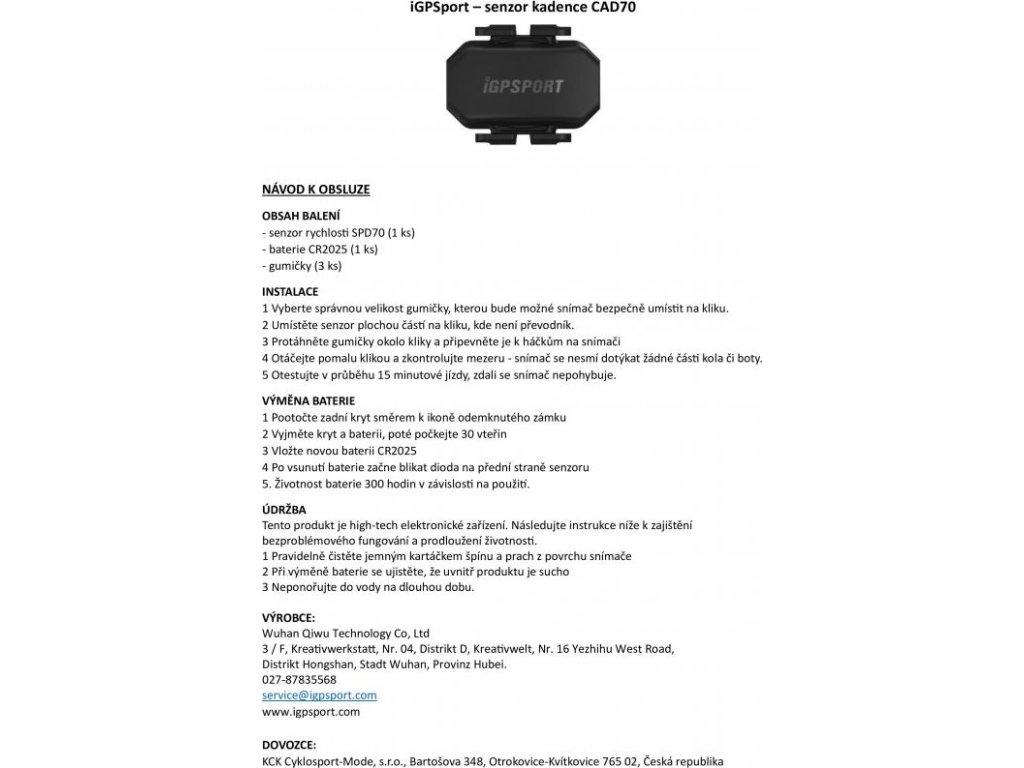 iGPSport – senzor kadence CAD70

iGPSPORT

NÁVOD K OBSLUZE

OBSAH BALENÍ
- senzor rychlosti SPD70 (1 ks)
- baterie CR2025 (1 ks)
- gumičky (3 ks)

INSTALACE
1 Vyberte správnou velikost gumičky, kterou bude možné snímač bezpečně umístit na kliku.
2 Umístěte senzor plochou částí na kliku, kde není převodník.
3 Protáhněte gumičky okolo kliky a připevněte je k háčkům na snímači
4 Otáčejte pomalu klikou a zkontrolujte mezeru - snímač se nesmí dotýkat žádné části kola či boty.
5 Otestujte v průběhu 15 minutové jízdy, zdali se snímač nepohybuje.

VÝMĚNA BATERIE
1 Pootočte zadní kryt směrem k ikoně odemknutého zámku
2 Vyjměte kryt a baterii, poté počkejte 30 vteřin
3 Vložte novou baterii CR2025
4 Po vsunutí baterie začne blikat dioda na přední straně senzoru
5. Životnost baterie 300 hodin v závislosti na použití.

ÚDRŽBA
Tento produkt je high-tech elektronické zařízení. Následujte instrukce níže k zajištění bezproblémového fungování a prodloužení životnosti.
1 Pravidelně čistěte jemným kartáčkem špínu a prach z povrchu snímače
2 Při výměně baterie se ujistěte, že uvnitř produktu je sucho
3 Neponořujte do vody na dlouhou dobu.

VÝROBCE:
Wuhan Qiwu Technology Co, Ltd
3 / F, Kreativwerkstatt, Nr. 04, Distrikt D, Kreativwelt, Nr. 16 Yezhihu West Road, Distrikt Hongshan, Stadt Wuhan, Provinz Hubei.
027-87835568
service@igpsport.com
www.igpsport.com

DOVOZCE:
KCK Cyklosport-Mode, s.r.o., Bartošova 348, Otrokovice-Kvítkovice 765 02, Česká republika